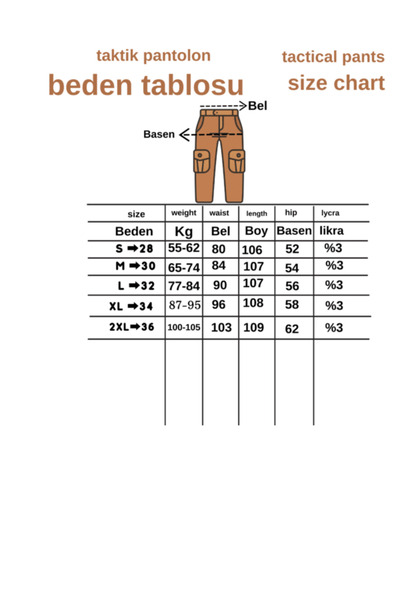 taktik pantolon
beden tablosu

tactical pants
size chart

Bel
Basen

| size | weight | waist | length | hip | lycra |
|---|---|---|---|---|---|
| Beden | Kg | Bel | Boy | Basen | likra |
| S ➡28 | 55-62 | 80 | 106 | 52 | %3 |
| M ➡30 | 65-74 | 84 | 107 | 54 | %3 |
| L ➡32 | 77-84 | 90 | 107 | 56 | %3 |
| XL ➡34 | 87-95 | 96 | 108 | 58 | %3 |
| 2XL➡36 | 100-105 | 103 | 109 | 62 | %3 |